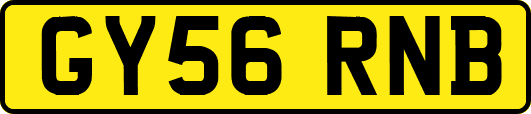 GY56 RNB